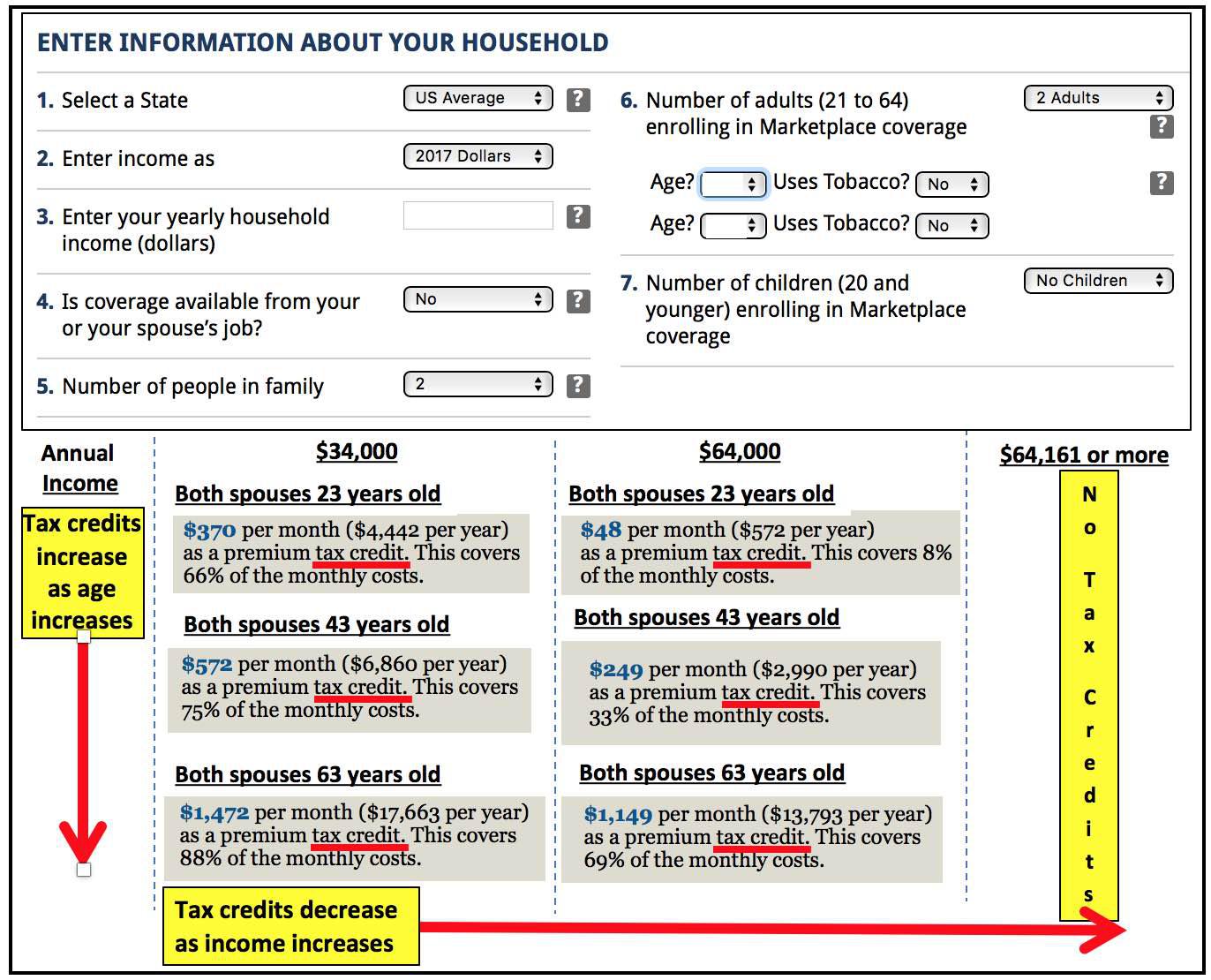 ENTER INFORMATION ABOUT YOUR HOUSEHOLD

1. Select a State
US Average
?

2. Enter income as
2017 Dollars

3. Enter your yearly household income (dollars)
?

4. Is coverage available from your or your spouse's job?
No
?

5. Number of people in family
2
?

6. Number of adults (21 to 64) enrolling in Marketplace coverage
2 Adults
?

Age? Uses Tobacco? No
?

Age? Uses Tobacco? No

7. Number of children (20 and younger) enrolling in Marketplace coverage
No Children

Annual Income

Tax credits increase as age increases

$34,000

Both spouses 23 years old

$370 per month ($4,442 per year) as a premium tax credit. This covers 66% of the monthly costs.

Both spouses 43 years old

$572 per month ($6,860 per year) as a premium tax credit. This covers 75% of the monthly costs.

Both spouses 63 years old

$1,472 per month ($17,663 per year) as a premium tax credit. This covers 88% of the monthly costs.

$64,000

Both spouses 23 years old

$48 per month ($572 per year) as a premium tax credit. This covers 8% of the monthly costs.

Both spouses 43 years old

$249 per month ($2,990 per year) as a premium tax credit. This covers 33% of the monthly costs.

Both spouses 63 years old

$1,149 per month ($13,793 per year) as a premium tax credit. This covers 69% of the monthly costs.

$64,161 or more

No Tax Credits

Tax credits decrease as income increases